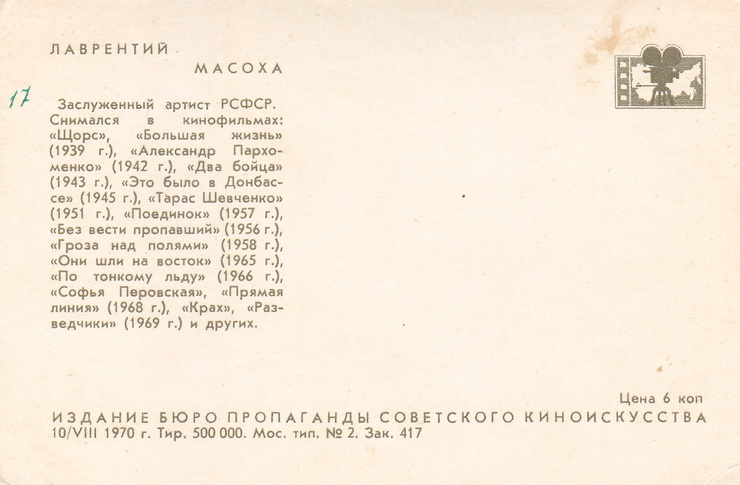 ЛАВРЕНТИЙ
МАСОХА

17

Заслуженный артист РСФСР. Снимался в кинофильмах: «Щорс», «Большая жизнь» (1939 г.), «Александр Пархоменко» (1942 г.), «Два бойца» (1943 г.), «Это было в Донбассе» (1945 г.), «Тарас Шевченко» (1951 г.), «Поединок» (1957 г.), «Без вести пропавший» (1956 г.), «Гроза над полями» (1958 г.), «Они шли на восток» (1965 г.), «По тонкому льду» (1966 г.), «Софья Перовская», «Прямая линия» (1968 г.), «Крах», «Разведчики» (1969 г.) и других.

Цена 6 коп
ИЗДАНИЕ БЮРО ПРОПАГАНДЫ СОВЕТСКОГО КИНОИСКУССТВА
10/VIII 1970 г. Тир. 500 000. Мос. тип. № 2. Зак. 417